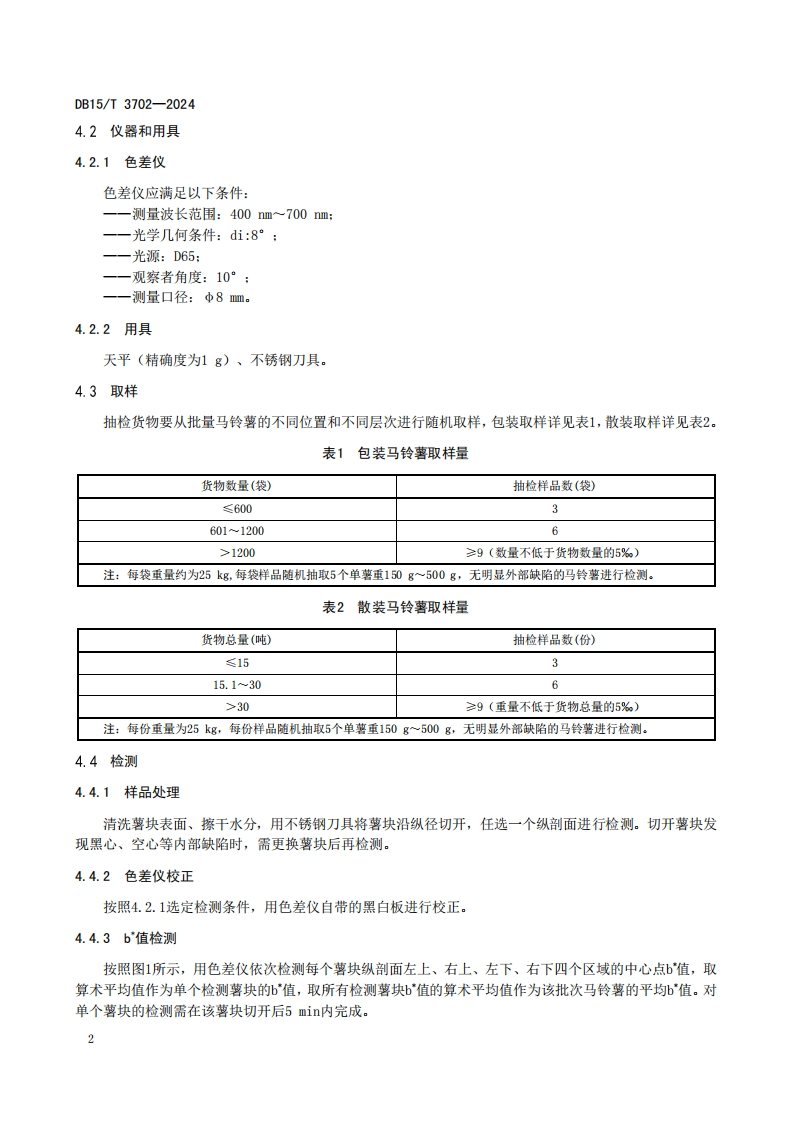 DB15/T 3702—2024

4.2 仪器和用具

4.2.1 色差仪

色差仪应满足以下条件：
——测量波长范围：400 nm～700 nm；
——光学几何条件：di:8°；
——光源：D65；
——观察者角度：10°；
——测量口径：φ8 mm。

4.2.2 用具

天平（精确度为1 g）、不锈钢刀具。

4.3 取样

抽检货物要从批量马铃薯的不同位置和不同层次进行随机取样，包装取样详见表1，散装取样详见表2。

表1 包装马铃薯取样量

| 货物数量(袋) | 抽检样品数(袋) |
|---|---|
| ≤600 | 3 |
| 601～1200 | 6 |
| >1200 | ≥9（数量不低于货物数量的5‰） |
| 注：每袋重量约为25 kg,每袋样品随机抽取5个单薯重150 g～500 g，无明显外部缺陷的马铃薯进行检测。 | |

表2 散装马铃薯取样量

| 货物总量(吨) | 抽检样品数(份) |
|---|---|
| ≤15 | 3 |
| 15.1～30 | 6 |
| >30 | ≥9（重量不低于货物总量的5‰） |
| 注：每份重量为25 kg，每份样品随机抽取5个单薯重150 g～500 g，无明显外部缺陷的马铃薯进行检测。 | |

4.4 检测

4.4.1 样品处理

清洗薯块表面、擦干水分，用不锈钢刀具将薯块沿纵径切开，任选一个纵剖面进行检测。切开薯块发现黑心、空心等内部缺陷时，需更换薯块后再检测。

4.4.2 色差仪校正

按照4.2.1选定检测条件，用色差仪自带的黑白板进行校正。

4.4.3 $b^*$值检测

按照图1所示，用色差仪依次检测每个薯块纵剖面左上、右上、左下、右下四个区域的中心点$b^*$值，取算术平均值作为单个检测薯块的$b^*$值，取所有检测薯块$b^*$值的算术平均值作为该批次马铃薯的平均$b^*$值。对单个薯块的检测需在该薯块切开后5 min内完成。

2